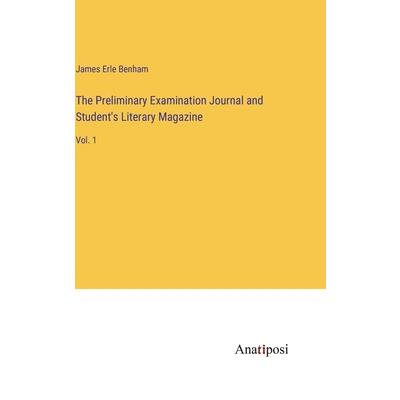 James Erle Benham

The Preliminary Examination Journal and Student's Literary Magazine

Vol. 1

Anatiposi